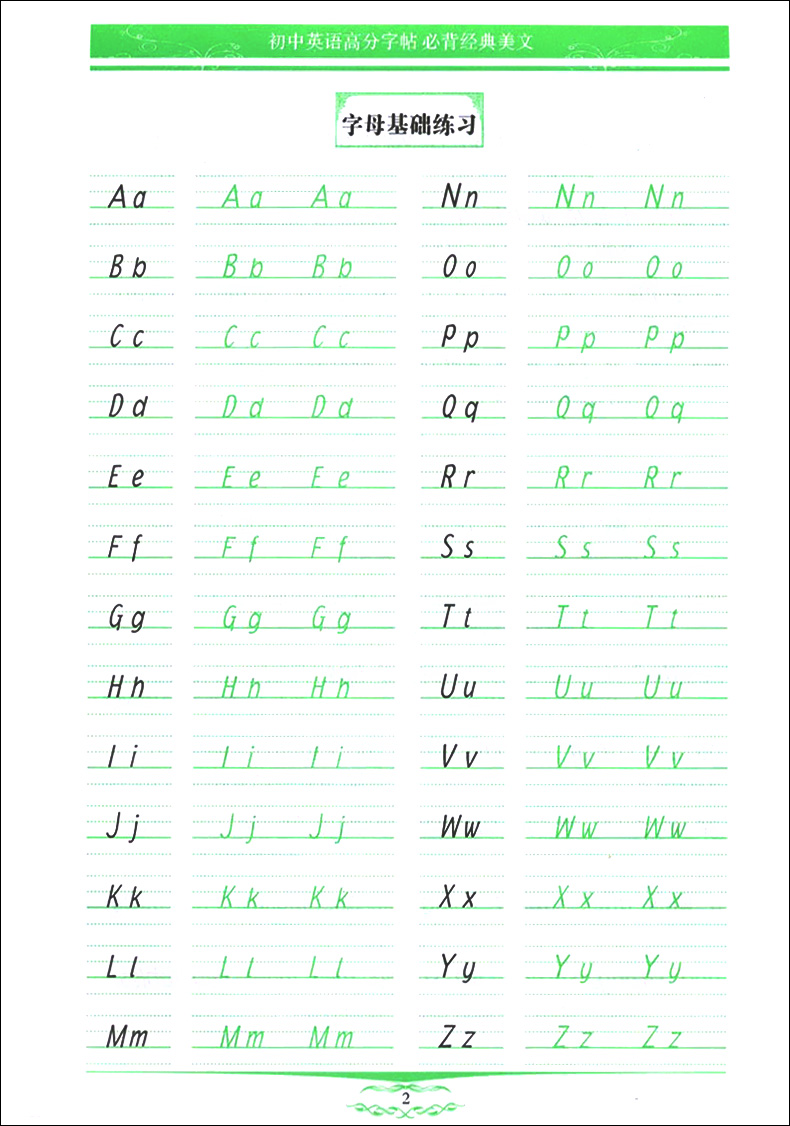 初中英语高分字帖 必背经典美文

字母基础练习

Aa Aa Aa
Bb Bb Bb
Cc Cc Cc
Dd Dd Dd
Ee Ee Ee
Ff Ff Ff
Gg Gg Gg
Hh Hh Hh
Ii Ii Ii
Jj Jj Jj
Kk Kk Kk
Ll Ll Ll
Mm Mm Mm

Nn Nn Nn
Oo Oo Oo
Pp Pp Pp
Qq Qq Qq
Rr Rr Rr
Ss Ss Ss
Tt Tt Tt
Uu Uu Uu
Vv Vv Vv
Ww Ww Ww
Xx Xx Xx
Yy Yy Yy
Zz Zz Zz

2